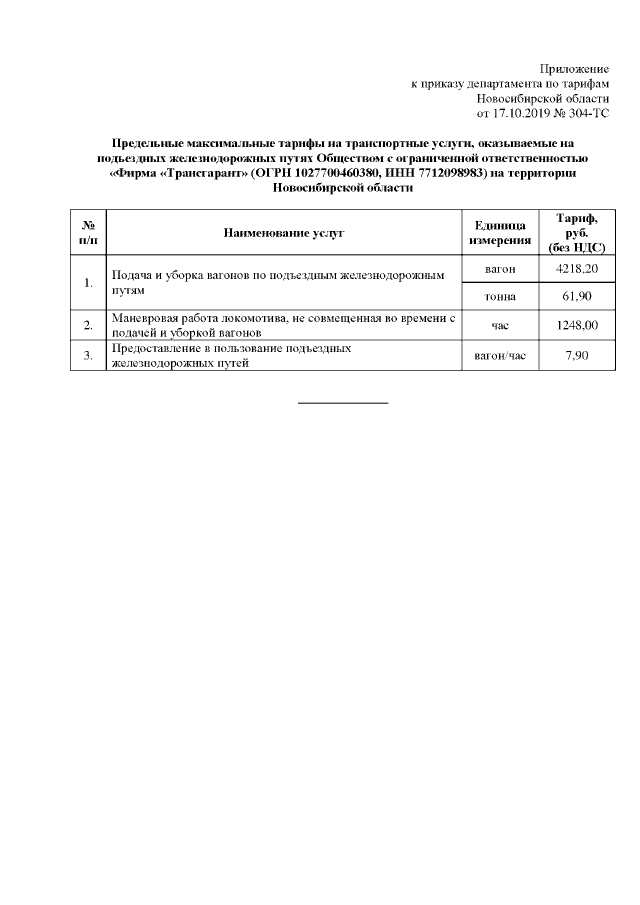 Приложение
к приказу департамента по тарифам
Новосибирской области
от 17.10.2019 № 304-ТС

Предельные максимальные тарифы на транспортные услуги, оказываемые на подъездных железнодорожных путях Обществом с ограниченной ответственностью «Фирма «Трансгарант» (ОГРН 1027700460380, ИНН 7712098983) на территории Новосибирской области

| № п/п | Наименование услуг | Единица измерения | Тариф, руб. (без НДС) |
|---|---|---|---|
| 1. | Подача и уборка вагонов по подъездным железнодорожным путям | вагон | 4218,20 |
| | | тонна | 61,90 |
| 2. | Маневровая работа локомотива, не совмещенная во времени с подачей и уборкой вагонов | час | 1248,00 |
| 3. | Предоставление в пользование подъездных железнодорожных путей | вагон/час | 7,90 |